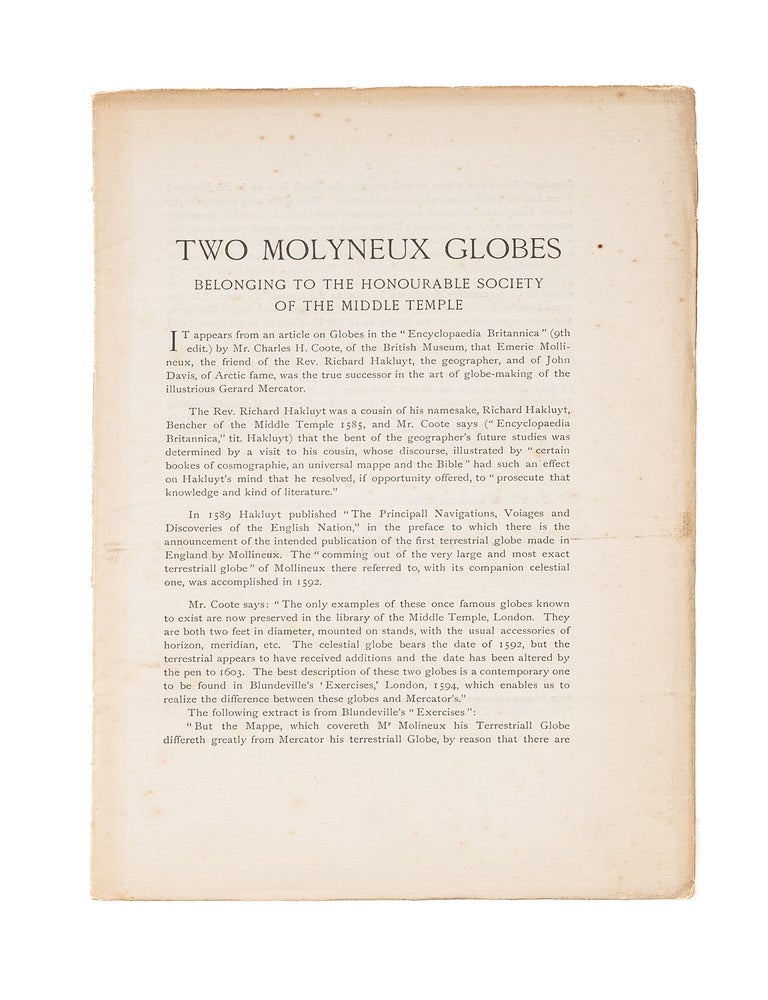 TWO MOLYNEUX GLOBES

BELONGING TO THE HONOURABLE SOCIETY OF THE MIDDLE TEMPLE

IT appears from an article on Globes in the "Encyclopaedia Britannica" (9th edit.) by Mr. Charles H. Coote, of the British Museum, that Emerie Mollineux, the friend of the Rev. Richard Hakluyt, the geographer, and of John Davis, of Arctic fame, was the true successor in the art of globe-making of the illustrious Gerard Mercator.

The Rev. Richard Hakluyt was a cousin of his namesake, Richard Hakluyt, Bencher of the Middle Temple 1585, and Mr. Coote says ("Encyclopaedia Britannica," tit. Hakluyt) that the bent of the geographer's future studies was determined by a visit to his cousin, whose discourse, illustrated by "certain bookes of cosmographie, an universal mappe and the Bible" had such an effect on Hakluyt's mind that he resolved, if opportunity offered, to "prosecute that knowledge and kind of literature."

In 1589 Hakluyt published "The Principall Navigations, Voiages and Discoveries of the English Nation," in the preface to which there is the announcement of the intended publication of the first terrestrial globe made in England by Mollineux. The "comming out of the very large and most exact terrestriall globe" of Mollineux there referred to, with its companion celestial one, was accomplished in 1592.

Mr. Coote says: "The only examples of these once famous globes known to exist are now preserved in the library of the Middle Temple, London. They are both two feet in diameter, mounted on stands, with the usual accessories of horizon, meridian, etc. The celestial globe bears the date of 1592, but the terrestrial appears to have received additions and the date has been altered by the pen to 1603. The best description of these two globes is a contemporary one to be found in Blundeville's 'Exercises,' London, 1594, which enables us to realize the difference between these globes and Mercator's."

The following extract is from Blundeville's "Exercises":

"But the Mappe, which covereth Mʳ Molineux his Terrestriall Globe differeth greatly from Mercator his terrestriall Globe, by reason that there are